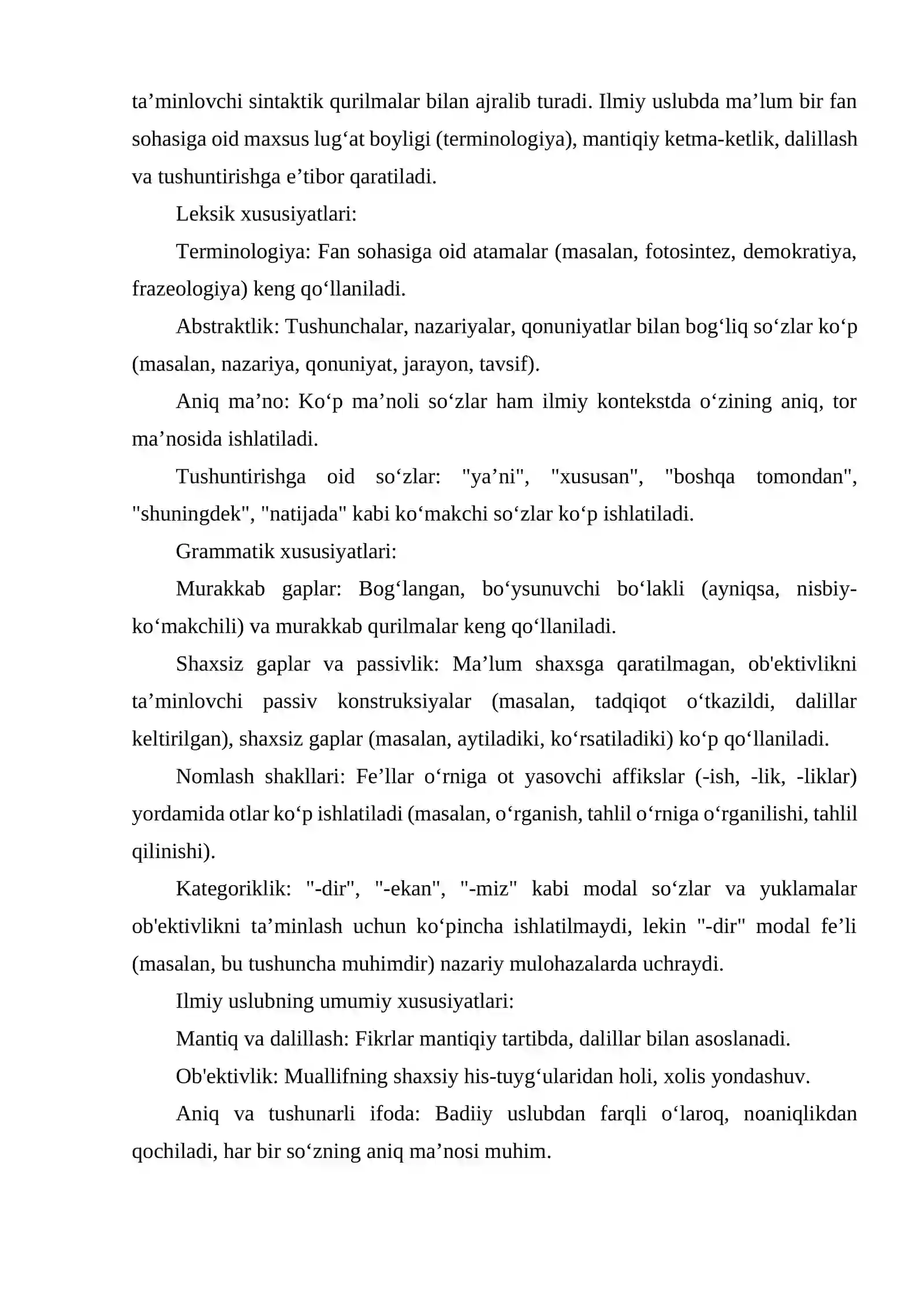 ta'minlovchi sintaktik qurilmalar bilan ajralib turadi. Ilmiy uslubda ma'lum bir fan sohasiga oid maxsus lug'at boyligi (terminologiya), mantiqiy ketma-ketlik, dalillash va tushuntirishga e'tibor qaratiladi.

Leksik xususiyatlari:

Terminologiya: Fan sohasiga oid atamalar (masalan, fotosintez, demokratiya, frazeologiya) keng qo'llaniladi.

Abstraktlik: Tushunchalar, nazariyalar, qonuniyatlar bilan bog'liq so'zlar ko'p (masalan, nazariya, qonuniyat, jarayon, tavsif).

Aniq ma'no: Ko'p ma'noli so'zlar ham ilmiy kontekstda o'zining aniq, tor ma'nosida ishlatiladi.

Tushuntirishga oid so'zlar: "ya'ni", "xususan", "boshqa tomondan", "shuningdek", "natijada" kabi ko'makchi so'zlar ko'p ishlatiladi.

Grammatik xususiyatlari:

Murakkab gaplar: Bog'langan, bo'ysunuvchi bo'lakli (ayniqsa, nisbiy-ko'makchili) va murakkab qurilmalar keng qo'llaniladi.

Shaxsiz gaplar va passivlik: Ma'lum shaxsga qaratilmagan, ob'ektivlikni ta'minlovchi passiv konstruksiyalar (masalan, tadqiqot o'tkazildi, dalillar keltirilgan), shaxsiz gaplar (masalan, aytiladiki, ko'rsatiladiki) ko'p qo'llaniladi.

Nomlash shakllari: Fe'llar o'rniga ot yasovchi affikslar (-ish, -lik, -liklar) yordamida otlar ko'p ishlatiladi (masalan, o'rganish, tahlil o'rniga o'rganilishi, tahlil qilinishi).

Kategoriklik: "-dir", "-ekan", "-miz" kabi modal so'zlar va yuklamalar ob'ektivlikni ta'minlash uchun ko'pincha ishlatilmaydi, lekin "-dir" modal fe'li (masalan, bu tushuncha muhimdir) nazariy mulohazalarda uchraydi.

Ilmiy uslubning umumiy xususiyatlari:

Mantiq va dalillash: Fikrlar mantiqiy tartibda, dalillar bilan asoslanadi.

Ob'ektivlik: Muallifning shaxsiy his-tuyg'ularidan holi, xolis yondashuv.

Aniq va tushunarli ifoda: Badiiy uslubdan farqli o'laroq, noaniqlikdan qochiladi, har bir so'zning aniq ma'nosi muhim.